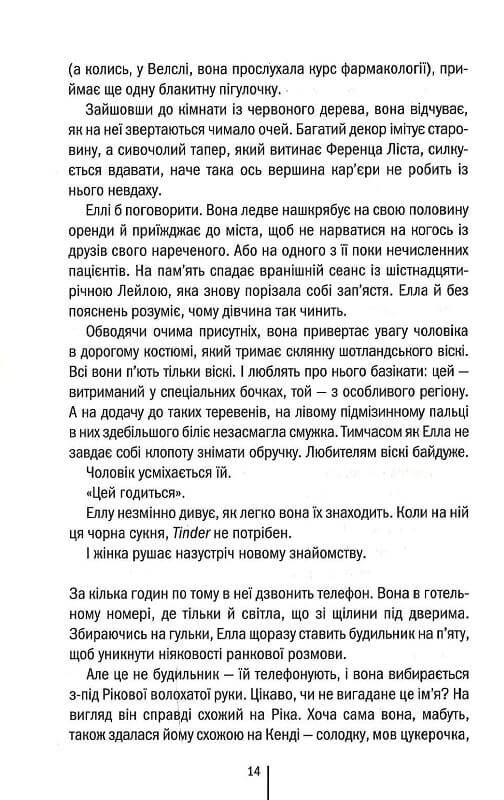 (а колись, у Велслі, вона прослухала курс фармакології), приймає ще одну блакитну пігулочку.

Зайшовши до кімнати із червоного дерева, вона відчуває, як на неї звертаються чимало очей. Багатий декор імітує старовину, а сивочолий тапер, який витинає Ференца Ліста, силкується вдавати, наче така ось вершина кар'єри не робить із нього невдаху.

Еллі б поговорити. Вона ледве нашкрябує на свою половину оренди й приїжджає до міста, щоб не нарватися на когось із друзів свого нареченого. Або на одного з її поки нечисленних пацієнтів. На пам'ять спадає вранішній сеанс із шістнадцятирічною Лейлою, яка знову порізала собі зап'ястя. Елла й без пояснень розуміє, чому дівчина так чинить.

Обводячи очима присутніх, вона привертає увагу чоловіка в дорогому костюмі, який тримає склянку шотландського віскі. Всі вони п'ють тільки віскі. І люблять про нього базікати: цей — витриманий у спеціальних бочках, той — з особливого регіону. А на додачу до таких теревенів, на лівому підмізинному пальці в них здебільшого біліє незасмагла смужка. Тимчасом як Елла не завдає собі клопоту знімати обручку. Любителям віскі байдуже.

Чоловік усміхається їй.

«Цей годиться».

Еллу незмінно дивує, як легко вона їх знаходить. Коли на ній ця чорна сукня, Tinder не потрібен.

І жінка рушає назустріч новому знайомству.

За кілька годин по тому в неї дзвонить телефон. Вона в готельному номері, де тільки й світла, що зі щілини під дверима. Збираючись на гульки, Елла щоразу ставить будильник на п'яту, щоб уникнути ніяковості ранкової розмови.

Але це не будильник — їй телефонують, і вона вибирається з-під Рікової волохатої руки. Цікаво, чи не вигадане це ім'я? На вигляд він справді схожий на Ріка. Хоча сама вона, мабуть, також здалася йому схожою на Кенді — солодку, мов цукерочка,

14